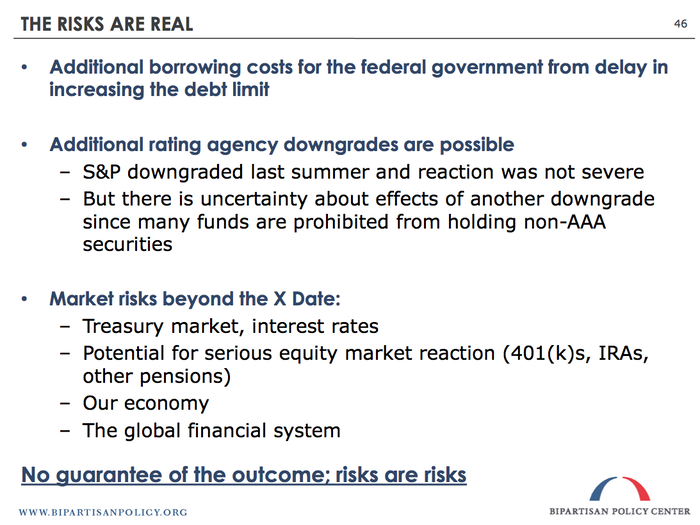 THE RISKS ARE REAL

46

• Additional borrowing costs for the federal government from delay in increasing the debt limit

• Additional rating agency downgrades are possible
 – S&P downgraded last summer and reaction was not severe
 – But there is uncertainty about effects of another downgrade since many funds are prohibited from holding non-AAA securities

• Market risks beyond the X Date:
 – Treasury market, interest rates
 – Potential for serious equity market reaction (401(k)s, IRAs, other pensions)
 – Our economy
 – The global financial system

No guarantee of the outcome; risks are risks

WWW.BIPARTISANPOLICY.ORG

BIPARTISAN POLICY CENTER